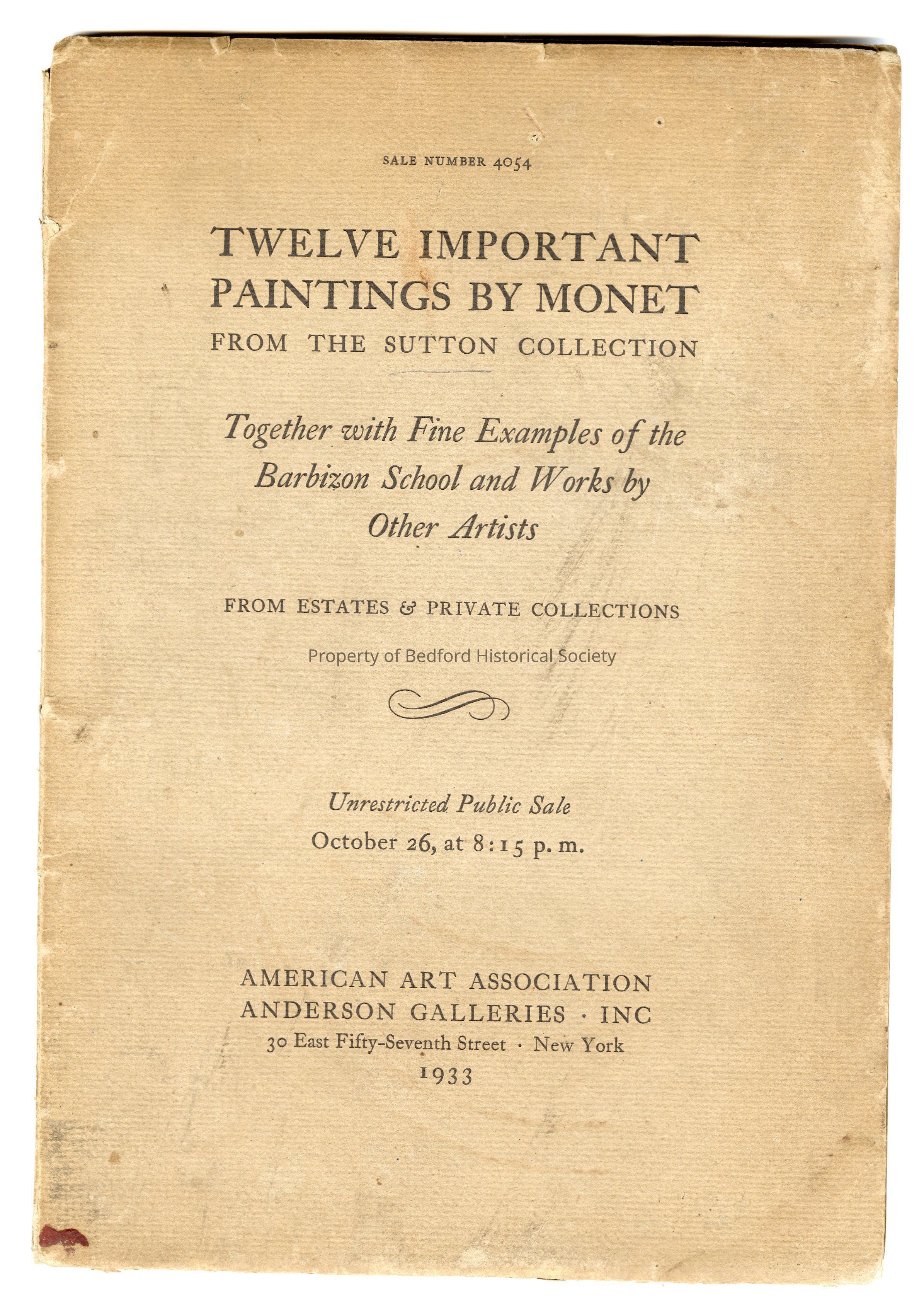 SALE NUMBER 4054

TWELVE IMPORTANT PAINTINGS BY MONET

FROM THE SUTTON COLLECTION

Together with Fine Examples of the Barbizon School and Works by Other Artists

FROM ESTATES & PRIVATE COLLECTIONS

Unrestricted Public Sale
October 26, at 8:15 p. m.

AMERICAN ART ASSOCIATION
ANDERSON GALLERIES · INC
30 East Fifty-Seventh Street · New York
1933

Property of Bedford Historical Society